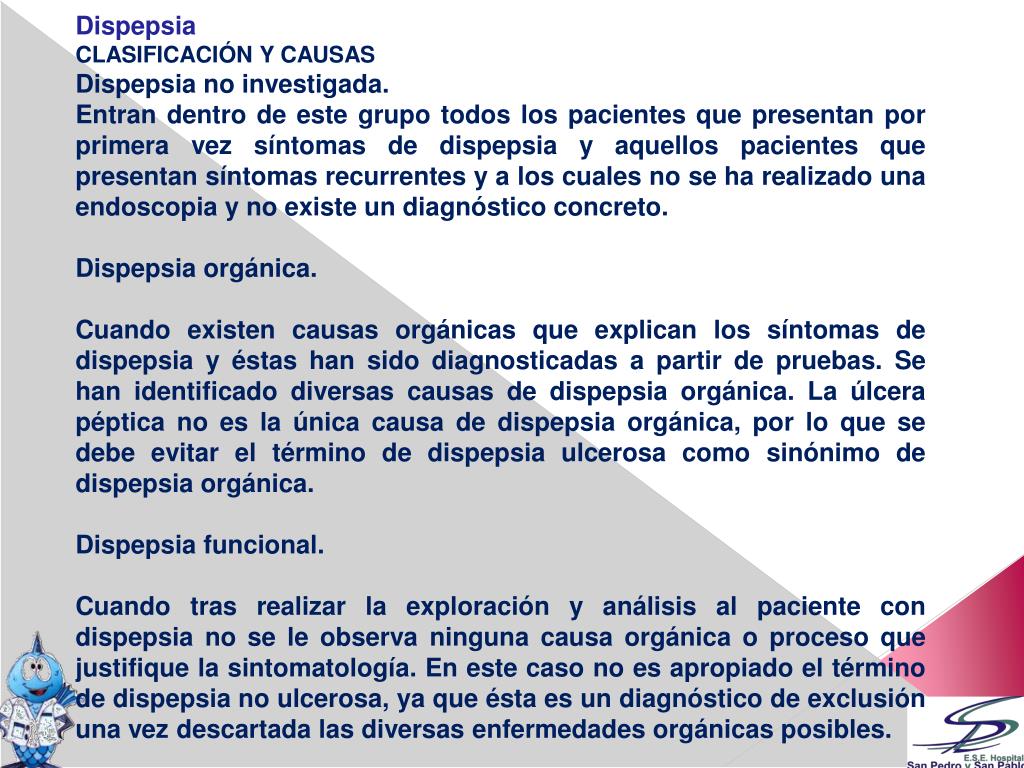 Dispepsia
CLASIFICACIÓN Y CAUSAS
Dispepsia no investigada.
Entran dentro de este grupo todos los pacientes que presentan por primera vez síntomas de dispepsia y aquellos pacientes que presentan síntomas recurrentes y a los cuales no se ha realizado una endoscopia y no existe un diagnóstico concreto.

Dispepsia orgánica.

Cuando existen causas orgánicas que explican los síntomas de dispepsia y éstas han sido diagnosticadas a partir de pruebas. Se han identificado diversas causas de dispepsia orgánica. La úlcera péptica no es la única causa de dispepsia orgánica, por lo que se debe evitar el término de dispepsia ulcerosa como sinónimo de dispepsia orgánica.

Dispepsia funcional.

Cuando tras realizar la exploración y análisis al paciente con dispepsia no se le observa ninguna causa orgánica o proceso que justifique la sintomatología. En este caso no es apropiado el término de dispepsia no ulcerosa, ya que ésta es un diagnóstico de exclusión una vez descartada las diversas enfermedades orgánicas posibles.

E.S.E. Hospital
San Pedro y San Pablo